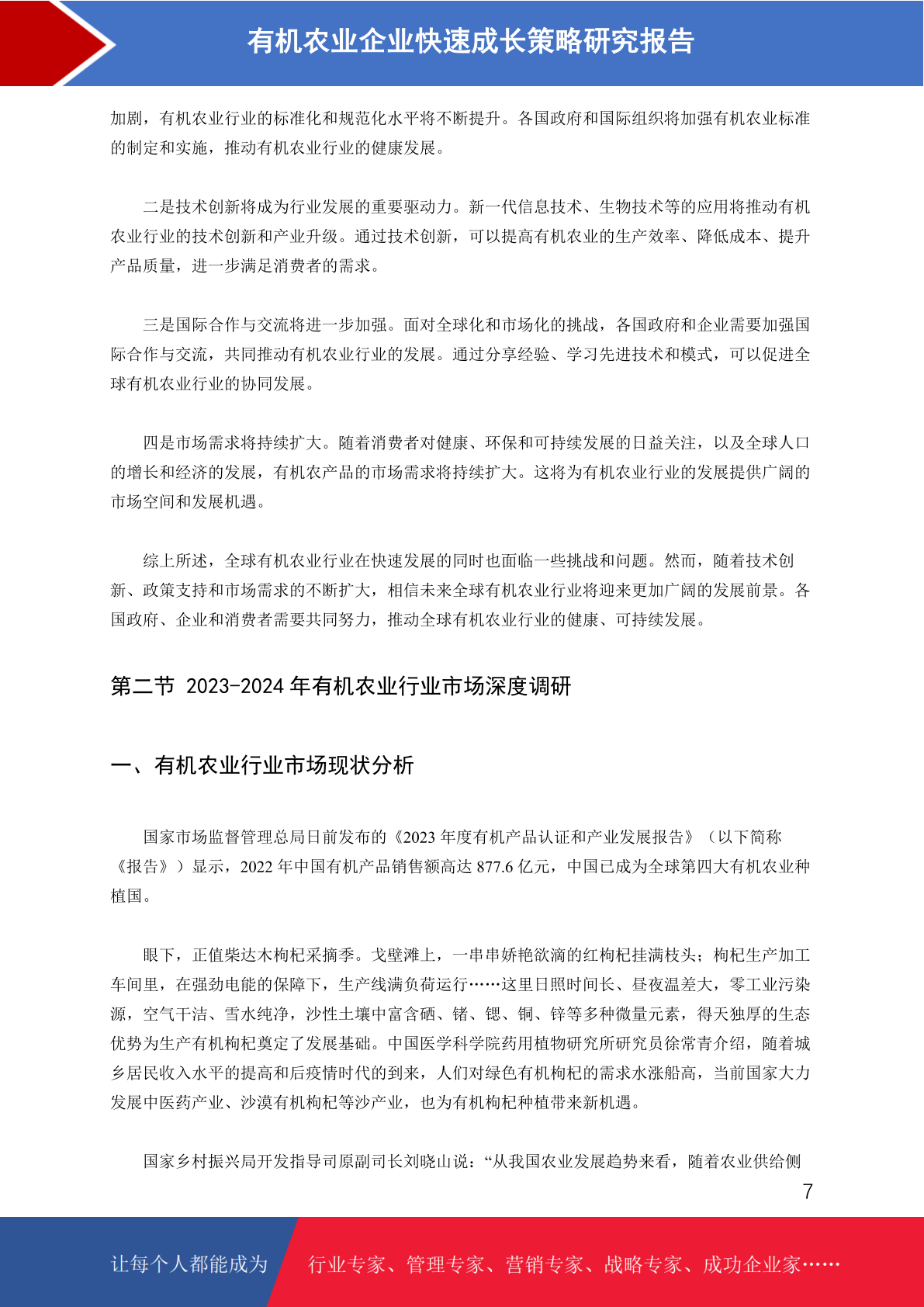 有机农业企业快速成长策略研究报告

加剧，有机农业行业的标准化和规范化水平将不断提升。各国政府和国际组织将加强有机农业标准的制定和实施，推动有机农业行业的健康发展。

二是技术创新将成为行业发展的重要驱动力。新一代信息技术、生物技术等的应用将推动有机农业行业的技术创新和产业升级。通过技术创新，可以提高有机农业的生产效率、降低成本、提升产品质量，进一步满足消费者的需求。

三是国际合作与交流将进一步加强。面对全球化和市场化的挑战，各国政府和企业需要加强国际合作与交流，共同推动有机农业行业的发展。通过分享经验、学习先进技术和模式，可以促进全球有机农业行业的协同发展。

四是市场需求将持续扩大。随着消费者对健康、环保和可持续发展的日益关注，以及全球人口的增长和经济的发展，有机农产品的市场需求将持续扩大。这将为有机农业行业的发展提供广阔的市场空间和发展机遇。

综上所述，全球有机农业行业在快速发展的同时也面临一些挑战和问题。然而，随着技术创新、政策支持和市场需求的不断扩大，相信未来全球有机农业行业将迎来更加广阔的发展前景。各国政府、企业和消费者需要共同努力，推动全球有机农业行业的健康、可持续发展。

第二节 2023-2024 年有机农业行业市场深度调研

一、有机农业行业市场现状分析

国家市场监督管理总局日前发布的《2023 年度有机产品认证和产业发展报告》（以下简称《报告》）显示，2022 年中国有机产品销售额高达 877.6 亿元，中国已成为全球第四大有机农业种植国。

眼下，正值柴达木枸杞采摘季。戈壁滩上，一串串娇艳欲滴的红枸杞挂满枝头；枸杞生产加工车间里，在强劲电能的保障下，生产线满负荷运行……这里日照时间长、昼夜温差大，零工业污染源，空气干洁、雪水纯净，沙性土壤中富含硒、锗、锶、铜、锌等多种微量元素，得天独厚的生态优势为生产有机枸杞奠定了发展基础。中国医学科学院药用植物研究所研究员徐常青介绍，随着城乡居民收入水平的提高和后疫情时代的到来，人们对绿色有机枸杞的需求水涨船高，当前国家大力发展中医药产业、沙漠有机枸杞等沙产业，也为有机枸杞种植带来新机遇。

国家乡村振兴局开发指导司原副司长刘晓山说：“从我国农业发展趋势来看，随着农业供给侧

7

让每个人都能成为 行业专家、管理专家、营销专家、战略专家、成功企业家……